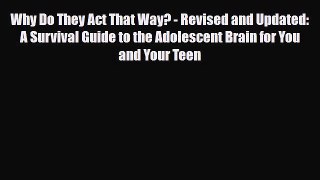 Why Do They Act That Way? - Revised and Updated: A Survival Guide to the Adolescent Brain for You and Your Teen